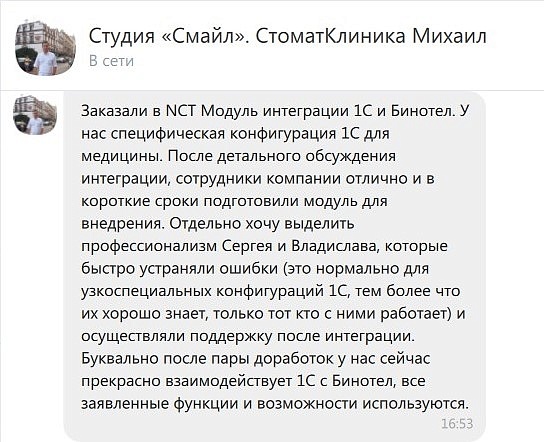 Студия «Смайл». СтоматКлиника Михаил
В сети

Заказали в NCT Модуль интеграции 1С и Бинотел. У нас специфическая конфигурация 1С для медицины. После детального обсуждения интеграции, сотрудники компании отлично и в короткие сроки подготовили модуль для внедрения. Отдельно хочу выделить профессионализм Сергея и Владислава, которые быстро устраняли ошибки (это нормально для узкоспециальных конфигураций 1С, тем более что их хорошо знает, только тот кто с ними работает) и осуществляли поддержку после интеграции. Буквально после пары доработок у нас сейчас прекрасно взаимодействует 1С с Бинотел, все заявленные функции и возможности используются.
16:53